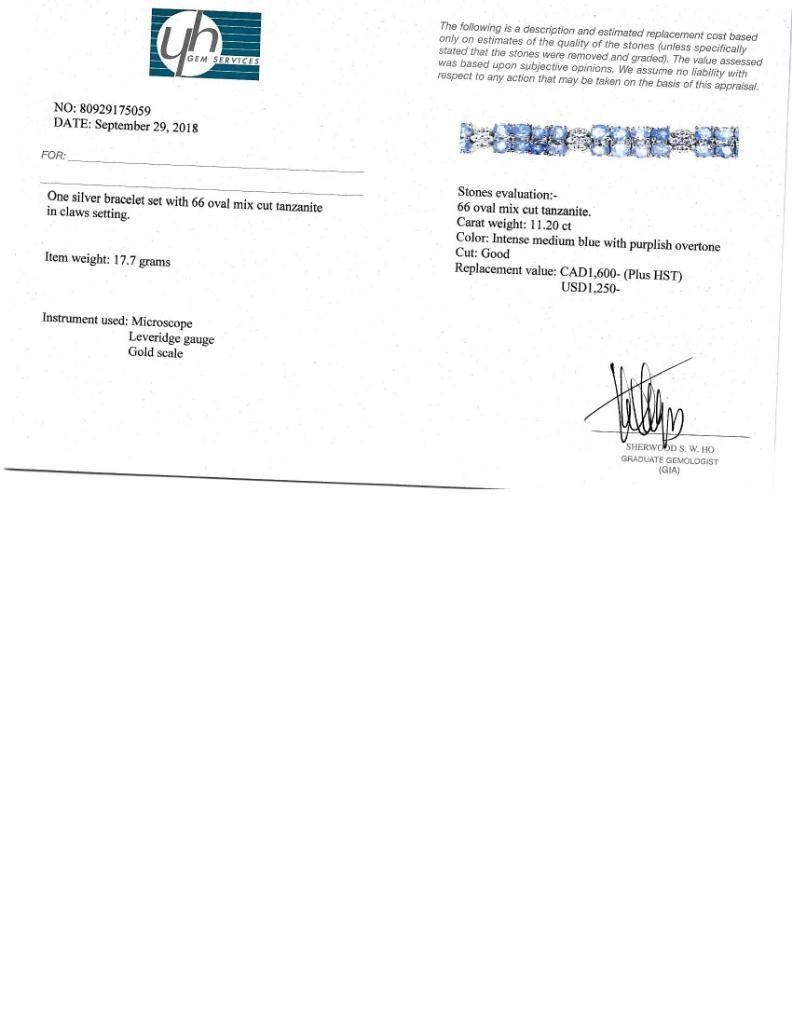 yh
GEM SERVICES

NO: 80929175059
DATE: September 29, 2018

FOR:

One silver bracelet set with 66 oval mix cut tanzanite in claws setting.

Item weight: 17.7 grams

Instrument used: Microscope
Leveridge gauge
Gold scale

The following is a description and estimated replacement cost based only on estimates of the quality of the stones (unless specifically stated that the stones were removed and graded). The value assessed was based upon subjective opinions. We assume no liability with respect to any action that may be taken on the basis of this appraisal.

Stones evaluation:-
66 oval mix cut tanzanite.
Carat weight: 11.20 ct
Color: Intense medium blue with purplish overtone
Cut: Good
Replacement value: CAD1,600- (Plus HST)
USD1,250-

SHERWOOD S. W. HO
GRADUATE GEMOLOGIST
(GIA)